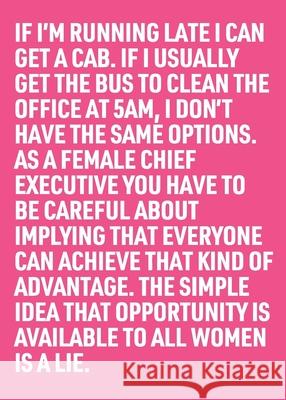 IF I'M RUNNING LATE I CAN GET A CAB. IF I USUALLY GET THE BUS TO CLEAN THE OFFICE AT 5AM, I DON'T HAVE THE SAME OPTIONS. AS A FEMALE CHIEF EXECUTIVE YOU HAVE TO BE CAREFUL ABOUT IMPLYING THAT EVERYONE CAN ACHIEVE THAT KIND OF ADVANTAGE. THE SIMPLE IDEA THAT OPPORTUNITY IS AVAILABLE TO ALL WOMEN IS A LIE.

Kraina Książek